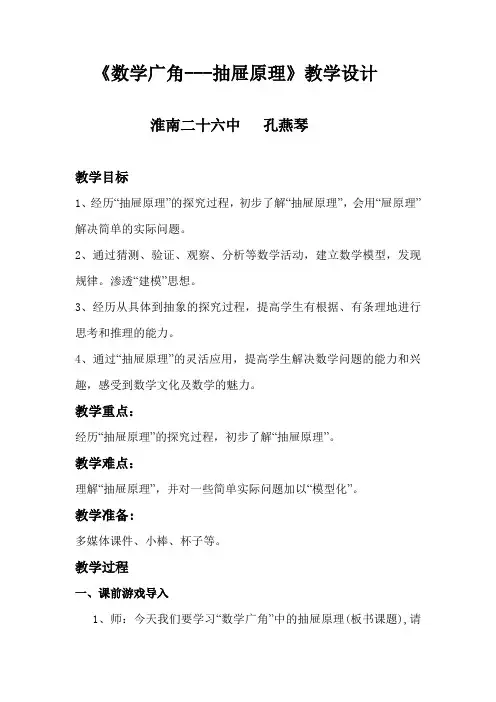 《数学广角——抽屉原理》教学设计

淮南二十六中　孔燕琴

教学目标

1、经历“抽屉原理”的探究过程，初步了解“抽屉原理”，会用“屉原理”解决简单的实际问题。

2、通过猜测、验证、观察、分析等数学活动，建立数学模型，发现规律。渗透“建模”思想。

3、经历从具体到抽象的探究过程，提高学生有根据、有条理地进行思考和推理的能力。

4、通过“抽屉原理”的灵活应用，提高学生解决数学问题的能力和兴趣，感受到数学文化及数学的魅力。

教学重点：

经历“抽屉原理”的探究过程，初步了解“抽屉原理”。

教学难点：

理解“抽屉原理”，并对一些简单实际问题加以“模型化”。

教学准备：

多媒体课件、小棒、杯子等。

教学过程

一、课前游戏导入

1、师：今天我们要学习“数学广角”中的抽屉原理(板书课题)，请